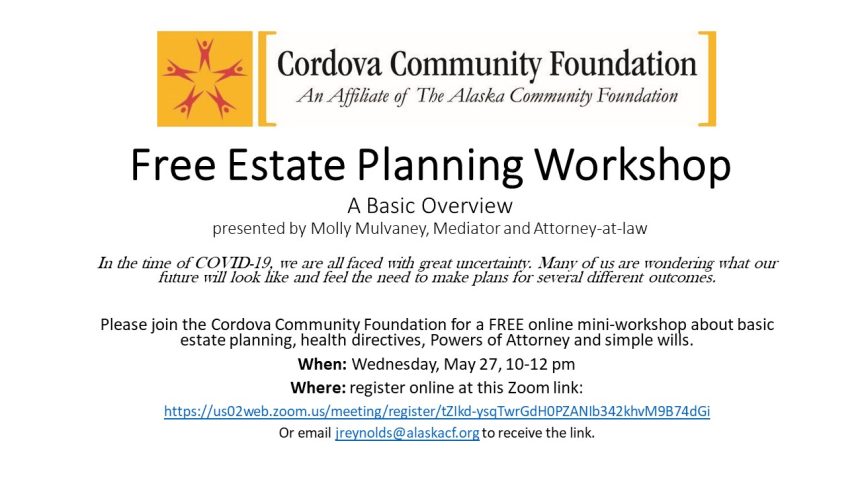 Cordova Community Foundation
An Affiliate of The Alaska Community Foundation

Free Estate Planning Workshop
A Basic Overview
presented by Molly Mulvaney, Mediator and Attorney-at-law

In the time of COVID-19, we are all faced with great uncertainty. Many of us are wondering what our future will look like and feel the need to make plans for several different outcomes.

Please join the Cordova Community Foundation for a FREE online mini-workshop about basic estate planning, health directives, Powers of Attorney and simple wills.

When: Wednesday, May 27, 10-12 pm

Where: register online at this Zoom link:

https://us02web.zoom.us/meeting/register/tZIkd-ysqTwrGdH0PZANIb342khvM9B74dGi

Or email jreynolds@alaskacf.org to receive the link.